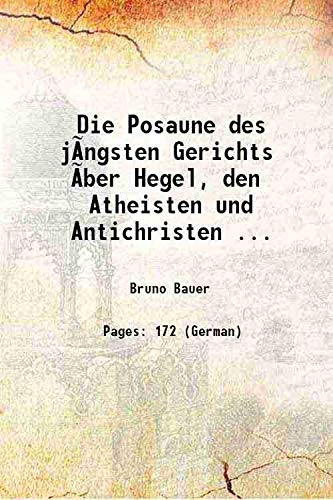 Die Posaune des jÃngsten Gerichts Ãber Hegel, den Atheisten und Antichristen ...

Bruno Bauer

Pages: 172 (German)